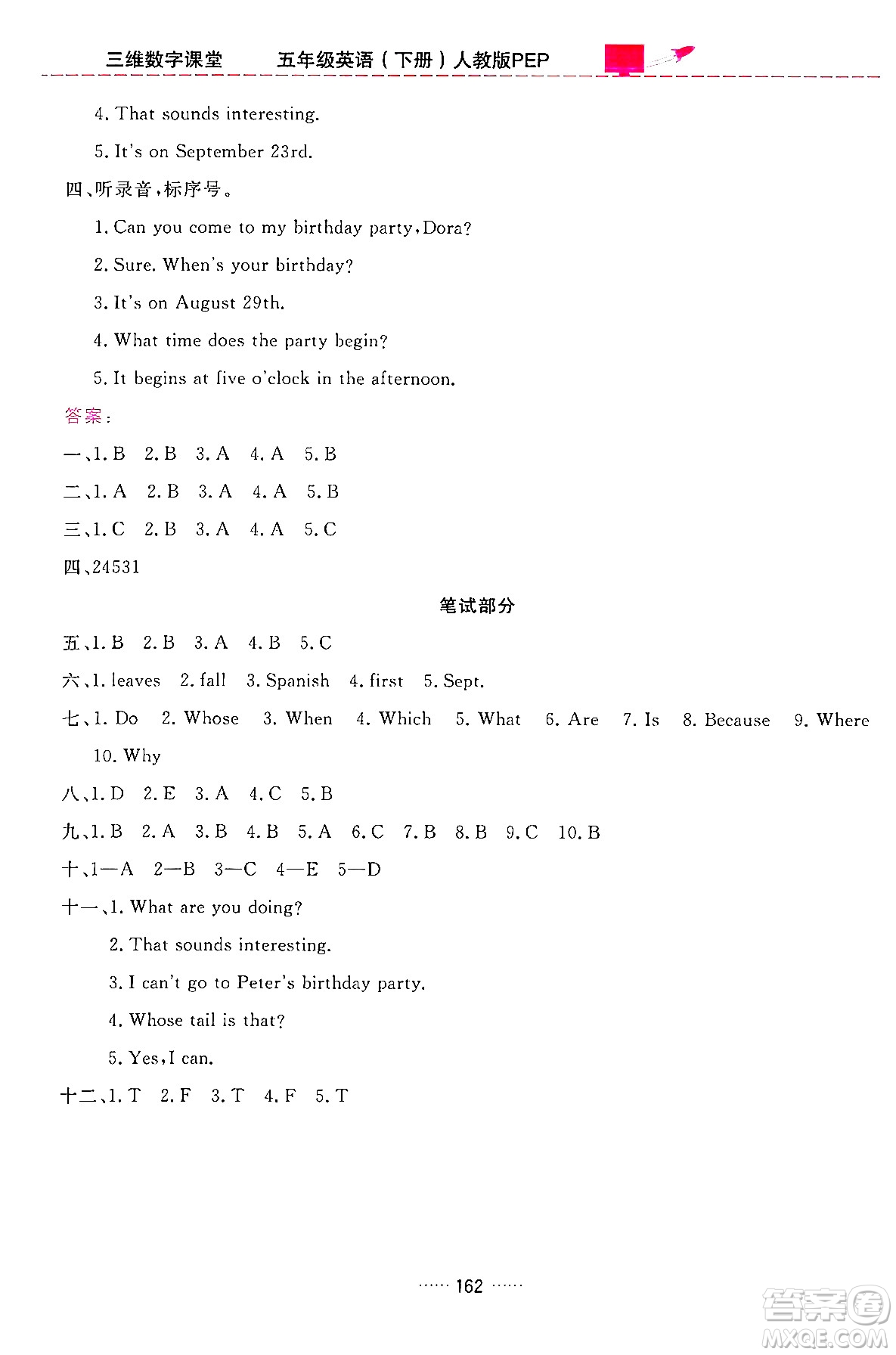 三维数字课堂　五年级英语（下册）人教版PEP

4. That sounds interesting.

5. It's on September 23rd.

四、听录音，标序号。

1. Can you come to my birthday party, Dora?

2. Sure. When's your birthday?

3. It's on August 29th.

4. What time does the party begin?

5. It begins at five o'clock in the afternoon.

答案：

一、1. B　2. B　3. A　4. A　5. B

二、1. A　2. B　3. A　4. A　5. B

三、1. C　2. B　3. A　4. A　5. C

四、24531

笔试部分

五、1. B　2. B　3. A　4. B　5. C

六、1. leaves　2. fall　3. Spanish　4. first　5. Sept.

七、1. Do　2. Whose　3. When　4. Which　5. What　6. Are　7. Is　8. Because　9. Where　10. Why

八、1. D　2. E　3. A　4. C　5. B

九、1. B　2. A　3. B　4. B　5. A　6. C　7. B　8. B　9. C　10. B

十、1—A　2—B　3—C　4—E　5—D

十一、1. What are you doing?

2. That sounds interesting.

3. I can't go to Peter's birthday party.

4. Whose tail is that?

5. Yes, I can.

十二、1. T　2. F　3. T　4. F　5. T

…… 162 ……

答案圈 MXQE.COM